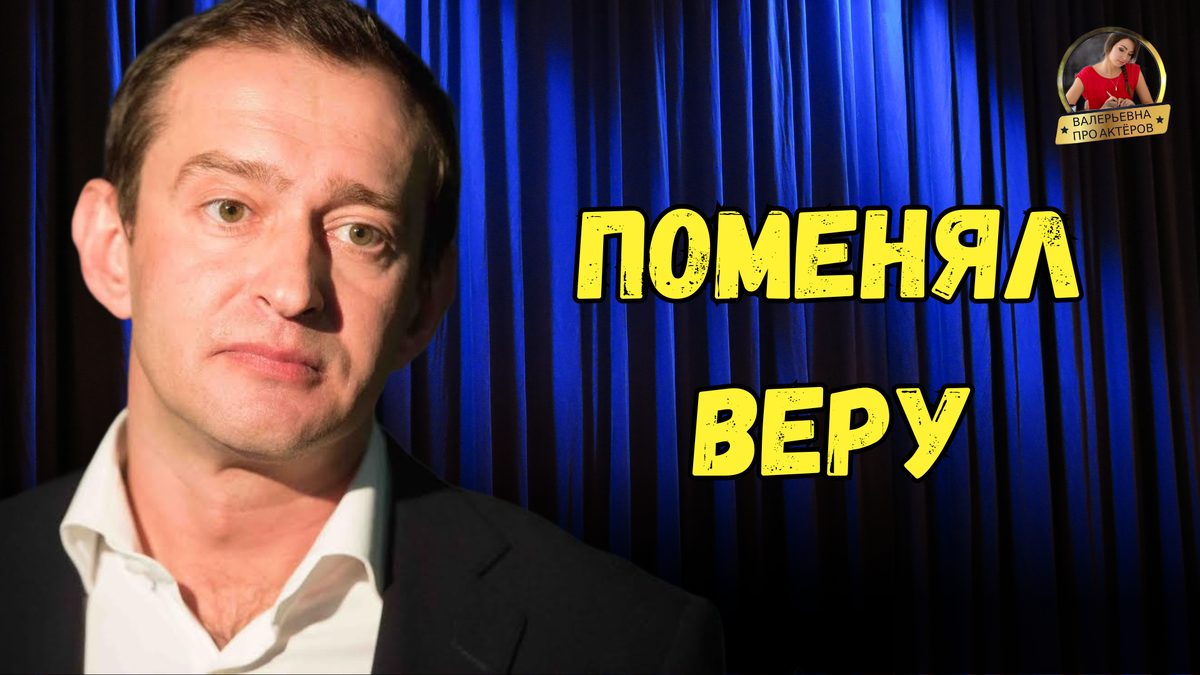 ВАЛЕРЬЕВНА
ПРО АКТЁРОВ

ПОМЕНЯЛ
ВЕРУ